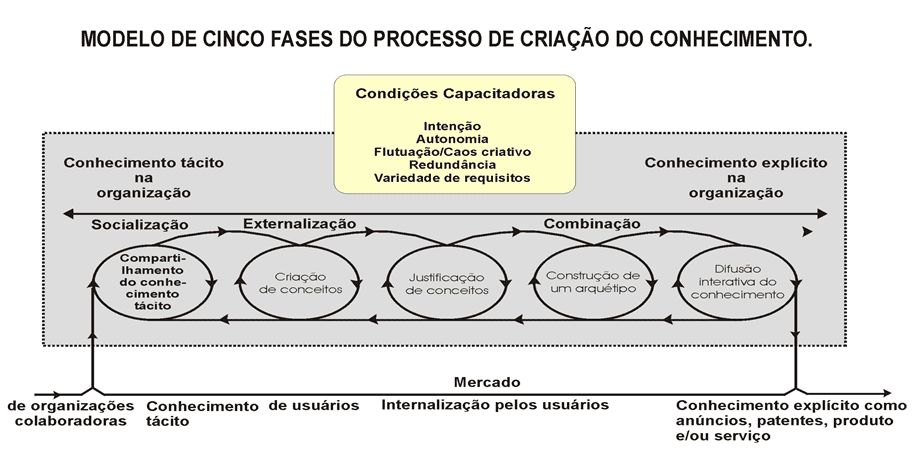 MODELO DE CINCO FASES DO PROCESSO DE CRIAÇÃO DO CONHECIMENTO.

Condições Capacitadoras

Intenção
Autonomia
Flutuação/Caos criativo
Redundância
Variedade de requisitos

Conhecimento tácito na organização

Conhecimento explícito na organização

Socialização

Externalização

Combinação

Compartilhamento do conhecimento tácito

Criação de conceitos

Justificação de conceitos

Construção de um arquétipo

Difusão interativa do conhecimento

Mercado

de organizações colaboradoras

Conhecimento tácito

de usuários

Internalização pelos usuários

Conhecimento explícito como anúncios, patentes, produto e/ou serviço